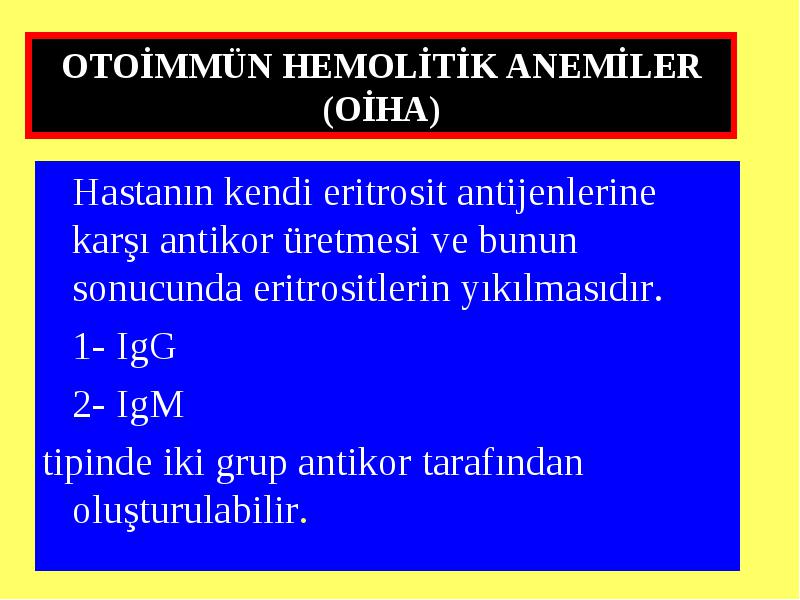 OTOİMMÜN HEMOLİTİK ANEMİLER (OİHA)

Hastanın kendi eritrosit antijenlerine karşı antikor üretmesi ve bunun sonucunda eritrositlerin yıkılmasıdır.

1- IgG

2- IgM

tipinde iki grup antikor tarafından oluşturulabilir.